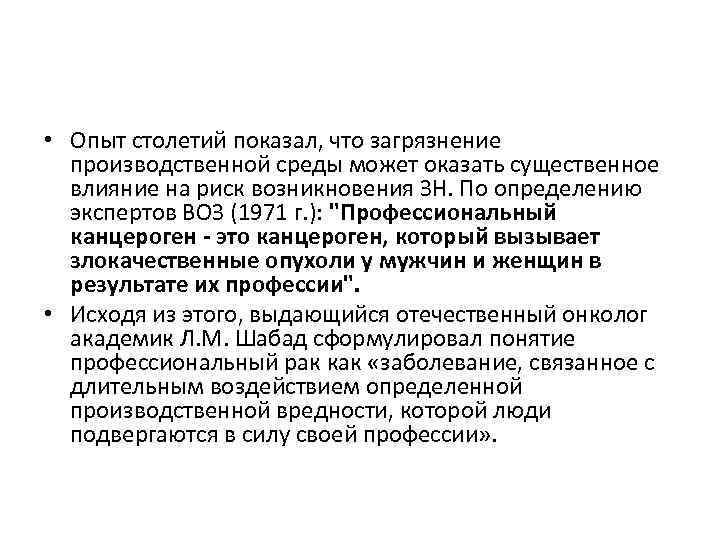 • Опыт столетий показал, что загрязнение производственной среды может оказать существенное влияние на риск возникновения ЗН. По определению экспертов ВОЗ (1971 г.): "Профессиональный канцероген - это канцероген, который вызывает злокачественные опухоли у мужчин и женщин в результате их профессии".

• Исходя из этого, выдающийся отечественный онколог академик Л.М. Шабад сформулировал понятие профессиональный рак как «заболевание, связанное с длительным воздействием определенной производственной вредности, которой люди подвергаются в силу своей профессии».